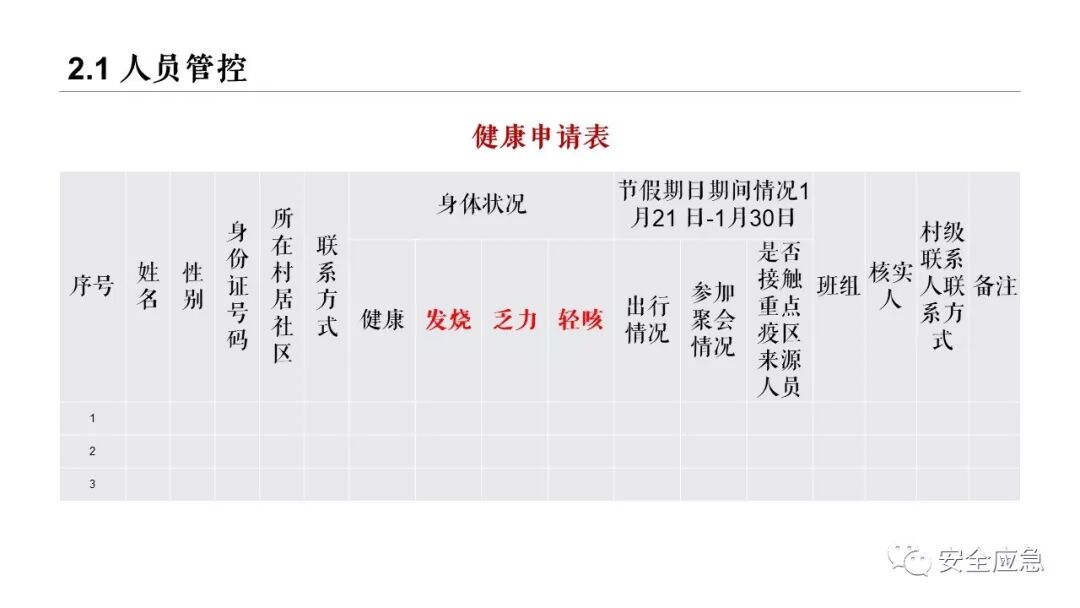 2.1 人员管控

健康申请表

| 序号 | 姓名 | 性别 | 身份证号码 | 所在村居社区 | 联系方式 | 身体状况 | | | | 节假期日期间情况1月21 日-1月30日 | | | 班组 | 核实人 | 村级联系人联系方式 | 备注 |
|---|---|---|---|---|---|---|---|---|---|---|---|---|---|---|---|---|
| | | | | | | 健康 | 发烧 | 乏力 | 轻咳 | 出行情况 | 参加聚会情况 | 是否接触重点疫区来源人员 | | | | |
| 1 | | | | | | | | | | | | | | | | |
| 2 | | | | | | | | | | | | | | | | |
| 3 | | | | | | | | | | | | | | | | |

安全应急